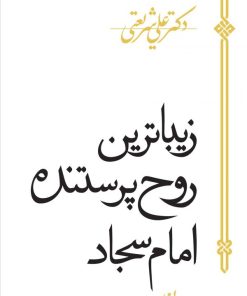 دکتر علی شریعتی

زیباترین روح پرستنده امام سجاد